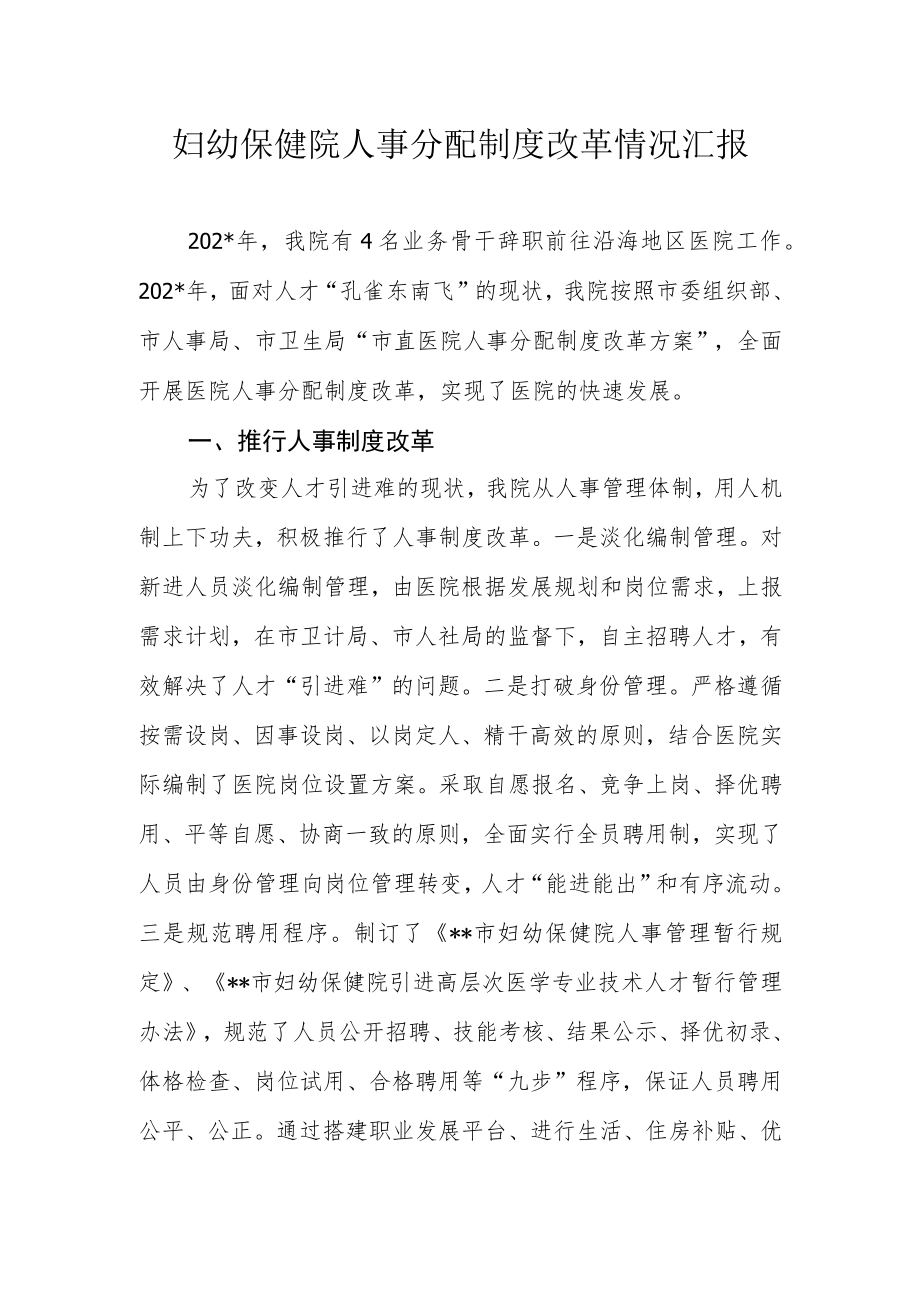 妇幼保健院人事分配制度改革情况汇报

202*年，我院有4名业务骨干辞职前往沿海地区医院工作。202*年，面对人才“孔雀东南飞”的现状，我院按照市委组织部、市人事局、市卫生局“市直医院人事分配制度改革方案”，全面开展医院人事分配制度改革，实现了医院的快速发展。

一、推行人事制度改革

为了改变人才引进难的现状，我院从人事管理体制，用人机制上下功夫，积极推行了人事制度改革。一是淡化编制管理。对新进人员淡化编制管理，由医院根据发展规划和岗位需求，上报需求计划，在市卫计局、市人社局的监督下，自主招聘人才，有效解决了人才“引进难”的问题。二是打破身份管理。严格遵循按需设岗、因事设岗、以岗定人、精干高效的原则，结合医院实际编制了医院岗位设置方案。采取自愿报名、竞争上岗、择优聘用、平等自愿、协商一致的原则，全面实行全员聘用制，实现了人员由身份管理向岗位管理转变，人才“能进能出”和有序流动。三是规范聘用程序。制订了《**市妇幼保健院人事管理暂行规定》、《**市妇幼保健院引进高层次医学专业技术人才暂行管理办法》，规范了人员公开招聘、技能考核、结果公示、择优初录、体格检查、岗位试用、合格聘用等“九步”程序，保证人员聘用公平、公正。通过搭建职业发展平台、进行生活、住房补贴、优